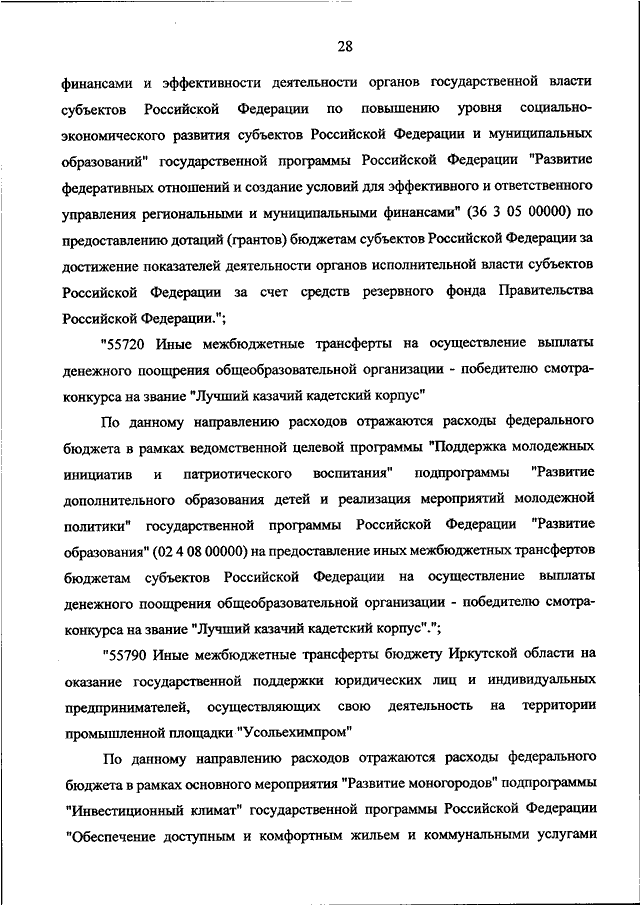 28

финансами и эффективности деятельности органов государственной власти субъектов Российской Федерации по повышению уровня социально-экономического развития субъектов Российской Федерации и муниципальных образований" государственной программы Российской Федерации "Развитие федеративных отношений и создание условий для эффективного и ответственного управления региональными и муниципальными финансами" (36 3 05 00000) по предоставлению дотаций (грантов) бюджетам субъектов Российской Федерации за достижение показателей деятельности органов исполнительной власти субъектов Российской Федерации за счет средств резервного фонда Правительства Российской Федерации.";

"55720 Иные межбюджетные трансферты на осуществление выплаты денежного поощрения общеобразовательной организации - победителю смотра-конкурса на звание "Лучший казачий кадетский корпус"

По данному направлению расходов отражаются расходы федерального бюджета в рамках ведомственной целевой программы "Поддержка молодежных инициатив и патриотического воспитания" подпрограммы "Развитие дополнительного образования детей и реализация мероприятий молодежной политики" государственной программы Российской Федерации "Развитие образования" (02 4 08 00000) на предоставление иных межбюджетных трансфертов бюджетам субъектов Российской Федерации на осуществление выплаты денежного поощрения общеобразовательной организации - победителю смотра-конкурса на звание "Лучший казачий кадетский корпус".";

"55790 Иные межбюджетные трансферты бюджету Иркутской области на оказание государственной поддержки юридических лиц и индивидуальных предпринимателей, осуществляющих свою деятельность на территории промышленной площадки "Усольехимпром"

По данному направлению расходов отражаются расходы федерального бюджета в рамках основного мероприятия "Развитие моногородов" подпрограммы "Инвестиционный климат" государственной программы Российской Федерации "Обеспечение доступным и комфортным жильем и коммунальными услугами